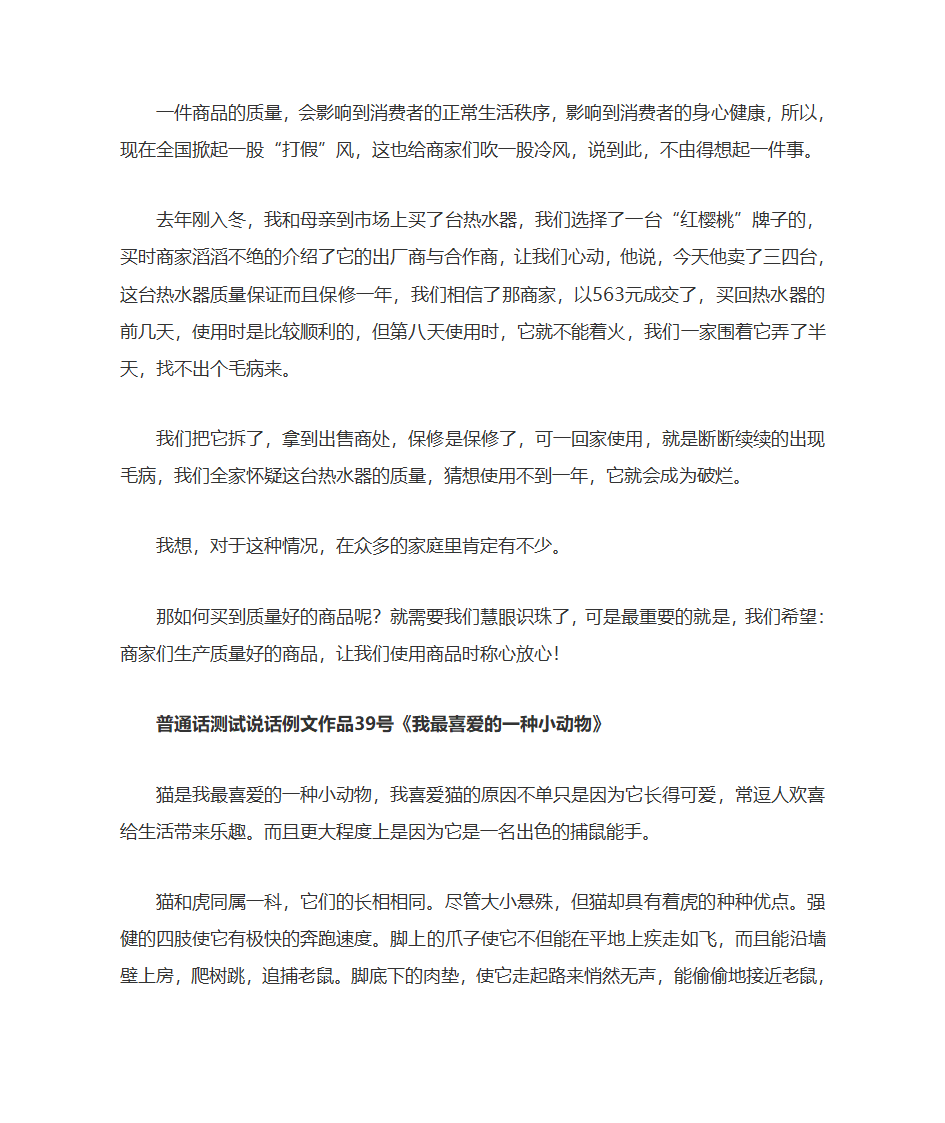 一件商品的质量，会影响到消费者的正常生活秩序，影响到消费者的身心健康，所以，现在全国掀起一股“打假”风，这也给商家们吹一股冷风，说到此，不由得想起一件事。

去年刚入冬，我和母亲到市场上买了台热水器，我们选择了一台“红樱桃”牌子的，买时商家滔滔不绝的介绍了它的出厂商与合作商，让我们心动，他说，今天他卖了三四台，这台热水器质量保证而且保修一年，我们相信了那商家，以563元成交了，买回热水器的前几天，使用时是比较顺利的，但第八天使用时，它就不能着火，我们一家围着它弄了半天，找不出个毛病来。

我们把它拆了，拿到出售商处，保修是保修了，可一回家使用，就是断断续续的出现毛病，我们全家怀疑这台热水器的质量，猜想使用不到一年，它就会成为破烂。

我想，对于这种情况，在众多的家庭里肯定有不少。

那如何买到质量好的商品呢？就需要我们慧眼识珠了，可是最重要的就是，我们希望：商家们生产质量好的商品，让我们使用商品时称心放心！

普通话测试说话例文作品39号《我最喜爱的一种小动物》

猫是我最喜爱的一种小动物，我喜爱猫的原因不单只是因为它长得可爱，常逗人欢喜给生活带来乐趣。而且更大程度上是因为它是一名出色的捕鼠能手。

猫和虎同属一科，它们的长相相同。尽管大小悬殊，但猫却具有着虎的种种优点。强健的四肢使它有极快的奔跑速度。脚上的爪子使它不但能在平地上疾走如飞，而且能沿墙壁上房，爬树跳，追捕老鼠。脚底下的肉垫，使它走起路来悄然无声，能偷偷地接近老鼠，